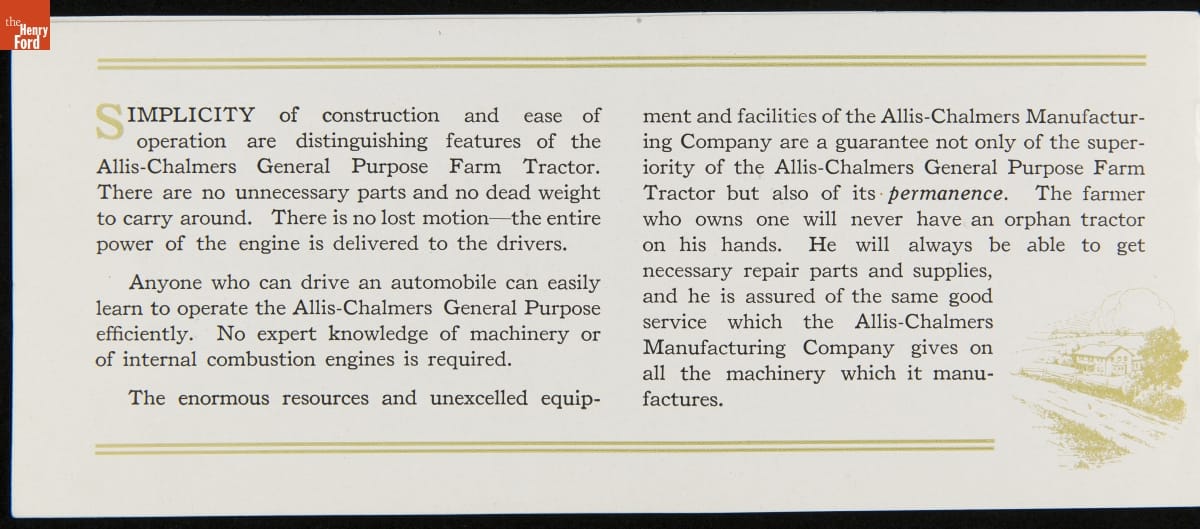 the Henry Ford

SIMPLICITY of construction and ease of operation are distinguishing features of the Allis-Chalmers General Purpose Farm Tractor. There are no unnecessary parts and no dead weight to carry around. There is no lost motion—the entire power of the engine is delivered to the drivers.

Anyone who can drive an automobile can easily learn to operate the Allis-Chalmers General Purpose efficiently. No expert knowledge of machinery or of internal combustion engines is required.

The enormous resources and unexcelled equipment and facilities of the Allis-Chalmers Manufacturing Company are a guarantee not only of the superiority of the Allis-Chalmers General Purpose Farm Tractor but also of its permanence. The farmer who owns one will never have an orphan tractor on his hands. He will always be able to get necessary repair parts and supplies, and he is assured of the same good service which the Allis-Chalmers Manufacturing Company gives on all the machinery which it manufactures.